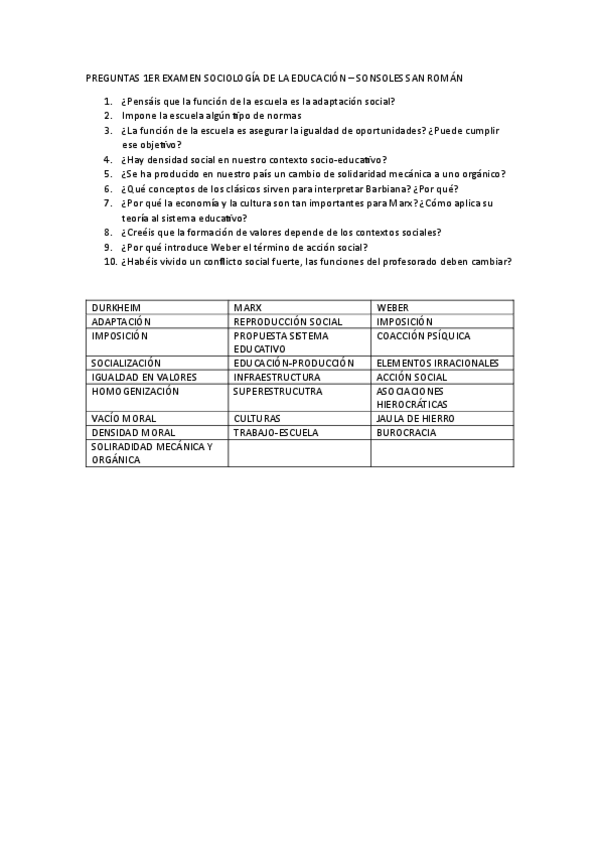 PREGUNTAS 1ER EXAMEN SOCIOLOGÍA DE LA EDUCACIÓN – SONSOLES SAN ROMÁN

1. ¿Pensáis que la función de la escuela es la adaptación social?
2. Impone la escuela algún tipo de normas
3. ¿La función de la escuela es asegurar la igualdad de oportunidades? ¿Puede cumplir ese objetivo?
4. ¿Hay densidad social en nuestro contexto socio-educativo?
5. ¿Se ha producido en nuestro país un cambio de solidaridad mecánica a uno orgánico?
6. ¿Qué conceptos de los clásicos sirven para interpretar Barbiana? ¿Por qué?
7. ¿Por qué la economía y la cultura son tan importantes para Marx? ¿Cómo aplica su teoría al sistema educativo?
8. ¿Creéis que la formación de valores depende de los contextos sociales?
9. ¿Por qué introduce Weber el término de acción social?
10. ¿Habéis vivido un conflicto social fuerte, las funciones del profesorado deben cambiar?

| DURKHEIM | MARX | WEBER |
|---|---|---|
| ADAPTACIÓN | REPRODUCCIÓN SOCIAL | IMPOSICIÓN |
| IMPOSICIÓN | PROPUESTA SISTEMA EDUCATIVO | COACCIÓN PSÍQUICA |
| SOCIALIZACIÓN | EDUCACIÓN-PRODUCCIÓN | ELEMENTOS IRRACIONALES |
| IGUALDAD EN VALORES | INFRAESTRUCTURA | ACCIÓN SOCIAL |
| HOMOGENIZACIÓN | SUPERESTRUCUTRA | ASOCIACIONES HIEROCRÁTICAS |
| VACÍO MORAL | CULTURAS | JAULA DE HIERRO |
| DENSIDAD MORAL | TRABAJO-ESCUELA | BUROCRACIA |
| SOLIRADIDAD MECÁNICA Y ORGÁNICA | | |